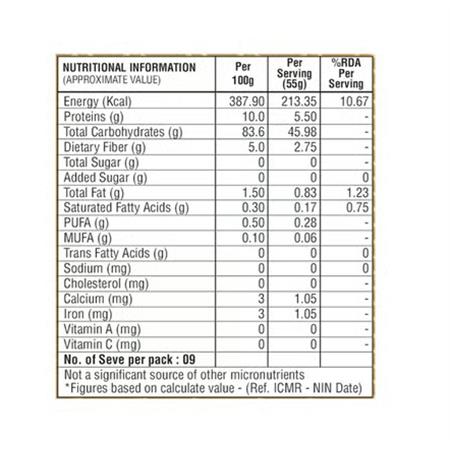 | NUTRITIONAL INFORMATION (APPROXIMATE VALUE) | Per 100g | Per Serving (55g) | %RDA Per Serving |
|---|---|---|---|
| Energy (Kcal) | 387.90 | 213.35 | 10.67 |
| Proteins (g) | 10.0 | 5.50 | - |
| Total Carbohydrates (g) | 83.6 | 45.98 | - |
| Dietary Fiber (g) | 5.0 | 2.75 | - |
| Total Sugar (g) | 0 | 0 | - |
| Added Sugar (g) | 0 | 0 | 0 |
| Total Fat (g) | 1.50 | 0.83 | 1.23 |
| Saturated Fatty Acids (g) | 0.30 | 0.17 | 0.75 |
| PUFA (g) | 0.50 | 0.28 | - |
| MUFA (g) | 0.10 | 0.06 | - |
| Trans Fatty Acids (g) | 0 | 0 | 0 |
| Sodium (mg) | 0 | 0 | 0 |
| Cholesterol (mg) | 0 | 0 | - |
| Calcium (mg) | 3 | 1.05 | - |
| Iron (mg) | 3 | 1.05 | - |
| Vitamin A (mg) | 0 | 0 | - |
| Vitamin C (mg) | 0 | 0 | - |
| No. of Seve per pack : 09 | | | |

Not a significant source of other micronutrients
*Figures based on calculate value - (Ref. ICMR - NIN Date)